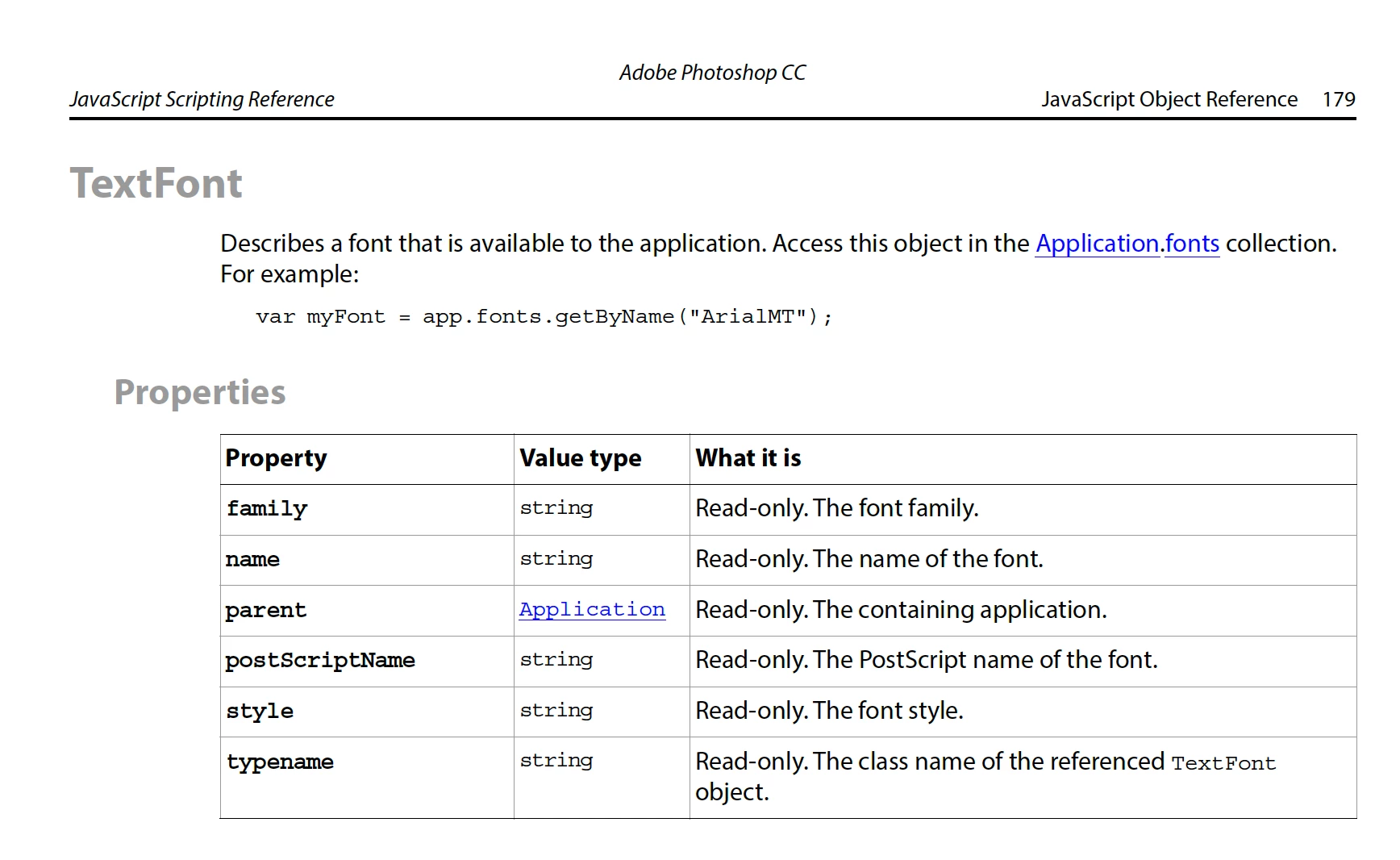 Adobe Photoshop CC
JavaScript Scripting Reference JavaScript Object Reference 179

TextFont

Describes a font that is available to the application. Access this object in the Application.fonts collection. For example:

var myFont = app.fonts.getByName("ArialMT");

Properties

| Property | Value type | What it is |
|---|---|---|
| family | string | Read-only. The font family. |
| name | string | Read-only. The name of the font. |
| parent | Application | Read-only. The containing application. |
| postScriptName | string | Read-only. The PostScript name of the font. |
| style | string | Read-only. The font style. |
| typename | string | Read-only. The class name of the referenced TextFont object. |